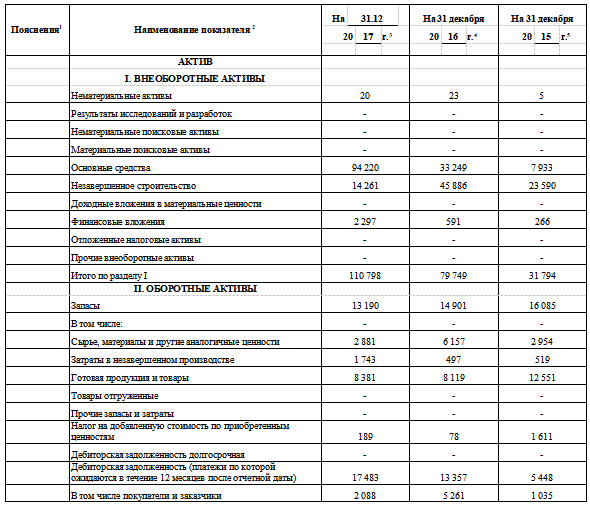 | Пояснения$^1$ | Наименование показателя $^2$ | На 31.12 20 17 г.$^3$ | На 31 декабря 20 16 г.$^4$ | На 31 декабря 20 15 г.$^5$ |
|---|---|---|---|---|
| | АКТИВ | | | |
| | I. ВНЕОБОРОТНЫЕ АКТИВЫ | | | |
| | Нематериальные активы | 20 | 23 | 5 |
| | Результаты исследований и разработок | - | - | - |
| | Нематериальные поисковые активы | - | - | - |
| | Материальные поисковые активы | - | - | - |
| | Основные средства | 94 220 | 33 249 | 7 933 |
| | Незавершенное строительство | 14 261 | 45 886 | 23 590 |
| | Доходные вложения в материальные ценности | - | - | - |
| | Финансовые вложения | 2 297 | 591 | 266 |
| | Отложенные налоговые активы | - | - | - |
| | Прочие внеоборотные активы | - | - | - |
| | Итого по разделу I | 110 798 | 79 749 | 31 794 |
| | II. ОБОРОТНЫЕ АКТИВЫ | | | |
| | Запасы | 13 190 | 14 901 | 16 085 |
| | В том числе: | - | - | - |
| | Сырье, материалы и другие аналогичные ценности | 2 881 | 6 157 | 2 954 |
| | Затраты в незавершенном производстве | 1 743 | 497 | 519 |
| | Готовая продукция и товары | 8 381 | 8 119 | 12 551 |
| | Товары отгруженные | - | - | - |
| | Прочие запасы и затраты | - | - | - |
| | Налог на добавленную стоимость по приобретенным ценностям | 189 | 78 | 1 611 |
| | Дебиторская задолженность долгосрочная | - | - | - |
| | Дебиторская задолженность (платежи по которой ожидаются в течение 12 месяцев после отчетной даты) | 17 483 | 13 357 | 5 448 |
| | В том числе покупатели и заказчики | 2 088 | 5 261 | 1 035 |